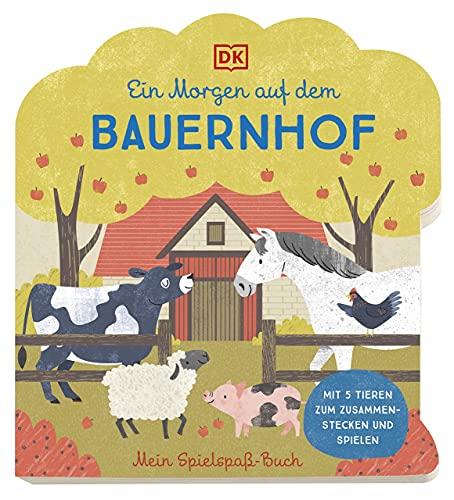 DK

Ein Morgen auf dem

BAUERNHOF

MIT 5 TIEREN ZUM ZUSAMMENSTECKEN UND SPIELEN

Mein Spielspaß-Buch